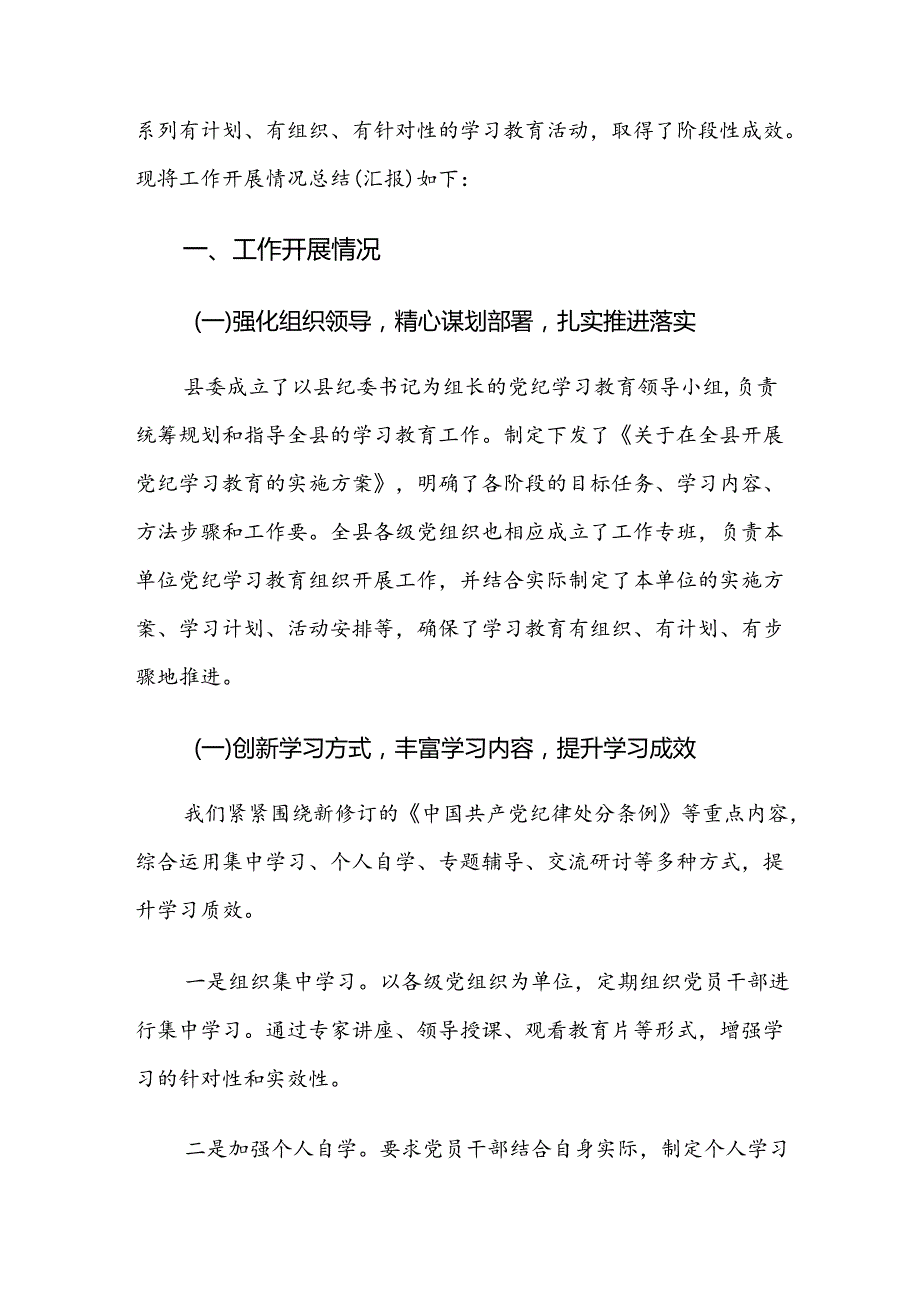 系列有计划、有组织、有针对性的学习教育活动，取得了阶段性成效。现将工作开展情况总结(汇报)如下：

一、工作开展情况

(一)强化组织领导，精心谋划部署，扎实推进落实

县委成立了以县纪委书记为组长的党纪学习教育领导小组，负责统筹规划和指导全县的学习教育工作。制定下发了《关于在全县开展党纪学习教育的实施方案》，明确了各阶段的目标任务、学习内容、方法步骤和工作要。全县各级党组织也相应成立了工作专班，负责本单位党纪学习教育组织开展工作，并结合实际制定了本单位的实施方案、学习计划、活动安排等，确保了学习教育有组织、有计划、有步骤地推进。

(一)创新学习方式，丰富学习内容，提升学习成效

我们紧紧围绕新修订的《中国共产党纪律处分条例》等重点内容，综合运用集中学习、个人自学、专题辅导、交流研讨等多种方式，提升学习质效。

一是组织集中学习。以各级党组织为单位，定期组织党员干部进行集中学习。通过专家讲座、领导授课、观看教育片等形式，增强学习的针对性和实效性。

二是加强个人自学。要求党员干部结合自身实际，制定个人学习